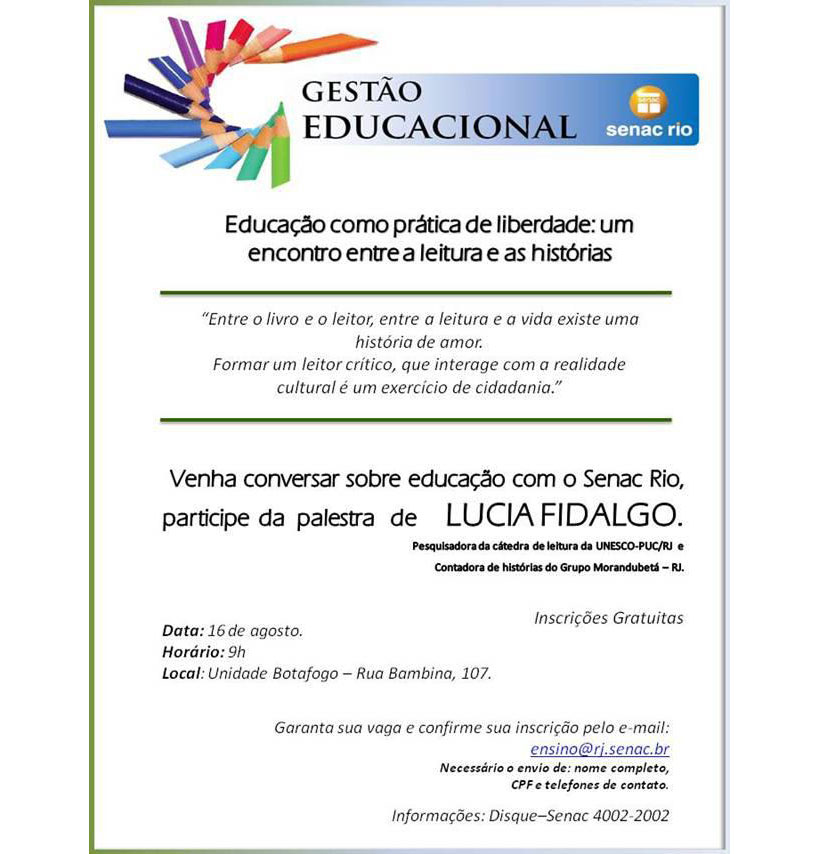 GESTÃO EDUCACIONAL

senac rio

Educação como prática de liberdade: um encontro entre a leitura e as histórias

"Entre o livro e o leitor, entre a leitura e a vida existe uma história de amor.
Formar um leitor crítico, que interage com a realidade cultural é um exercício de cidadania."

Venha conversar sobre educação com o Senac Rio, participe da palestra de LUCIA FIDALGO.

Pesquisadora da cátedra de leitura da UNESCO-PUC/RJ e Contadora de histórias do Grupo Morandubetá – RJ.

Inscrições Gratuitas

Data: 16 de agosto.
Horário: 9h
Local: Unidade Botafogo – Rua Bambina, 107.

Garanta sua vaga e confirme sua inscrição pelo e-mail:
ensino@rj.senac.br
Necessário o envio de: nome completo, CPF e telefones de contato.

Informações: Disque–Senac 4002-2002